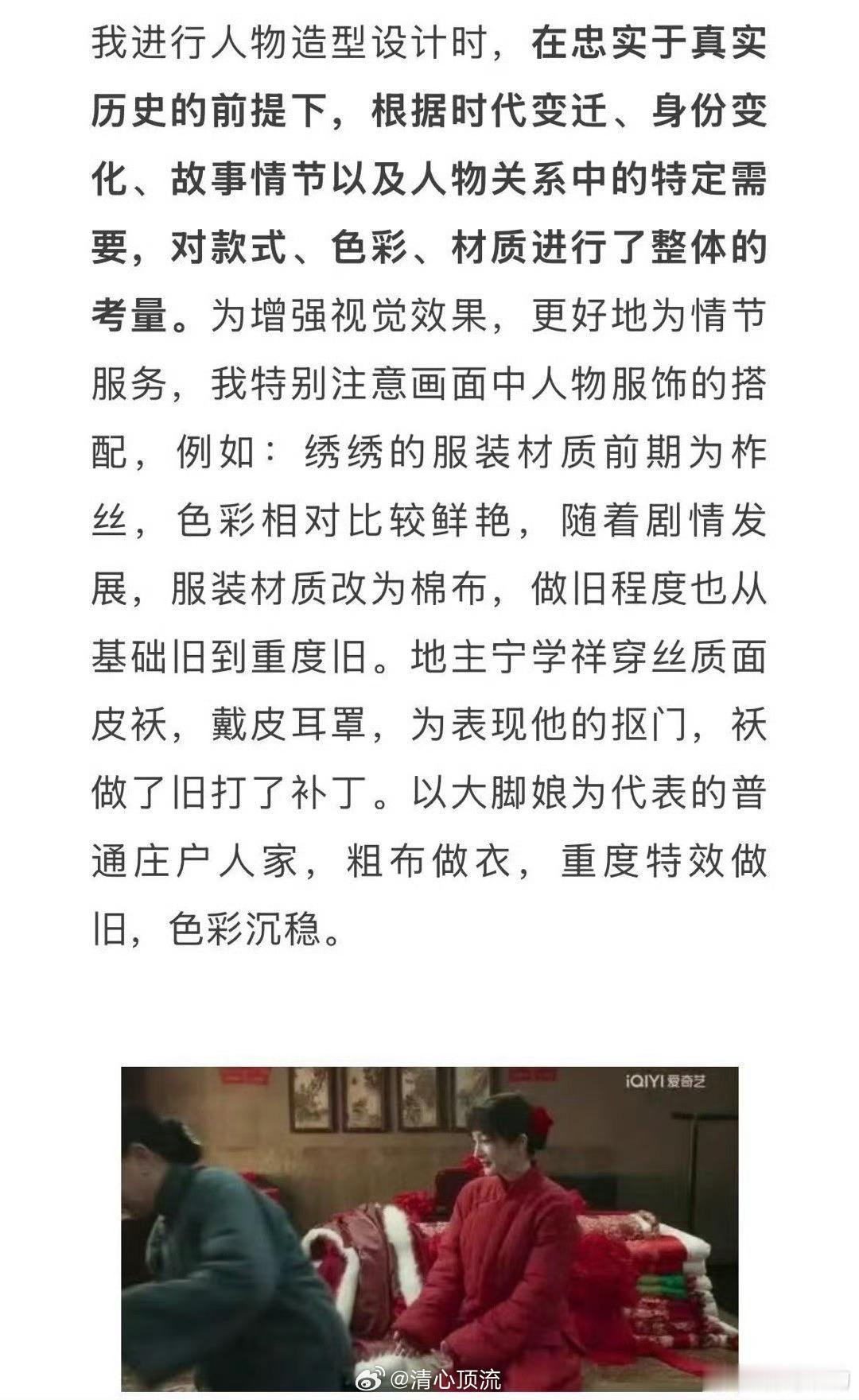 我进行人物造型设计时，在忠实于真实历史的前提下，根据时代变迁、身份变化、故事情节以及人物关系中的特定需要，对款式、色彩、材质进行了整体的考量。为增强视觉效果，更好地为情节服务，我特别注意画面中人物服饰的搭配，例如：绣绣的服装材质前期为柞丝，色彩相对比较鲜艳，随着剧情发展，服装材质改为棉布，做旧程度也从基础旧到重度旧。地主宁学祥穿丝质面皮袄，戴皮耳罩，为表现他的抠门，袄做了旧打了补丁。以大脚娘为代表的普通庄户人家，粗布做衣，重度特效做旧，色彩沉稳。

iQIYI 爱奇艺

@清心顶流